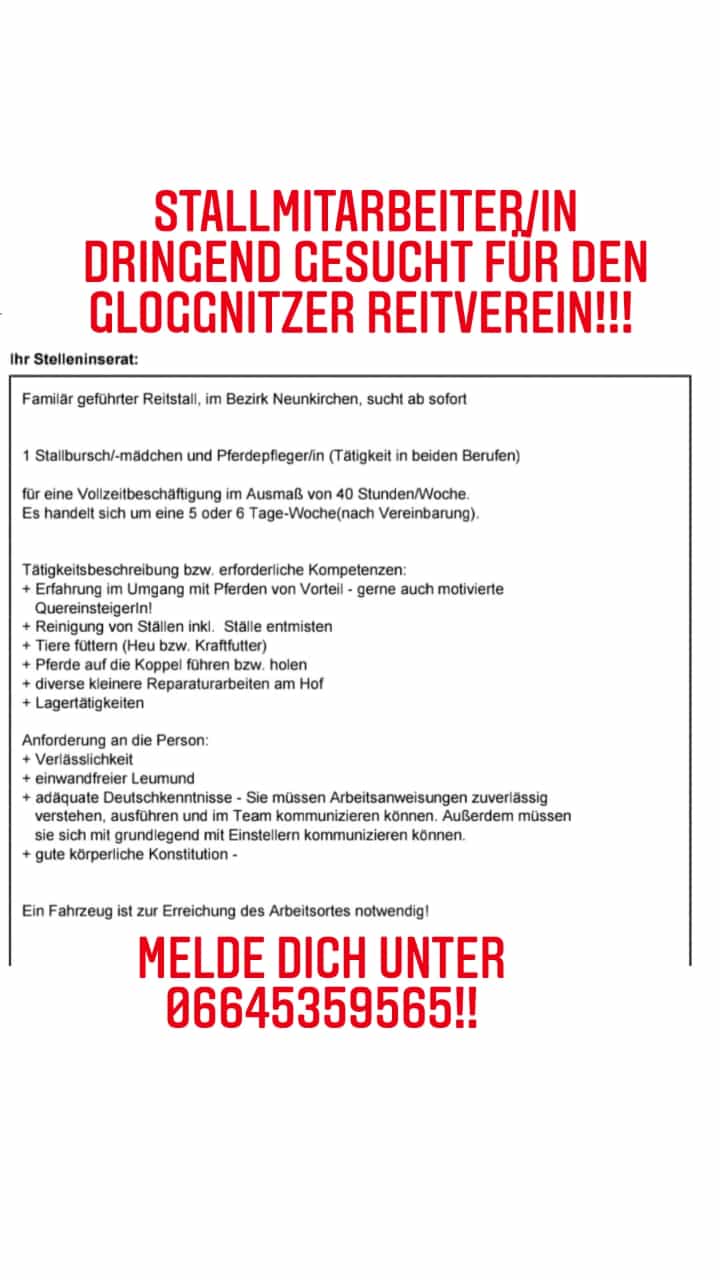 STALLMITARBEITER/IN DRINGEND GESUCHT FÜR DEN GLOGGNITZER REITVEREIN!!!

Ihr Stelleninserat:

Familär geführter Reitstall, im Bezirk Neunkirchen, sucht ab sofort

1 Stallbursch/-mädchen und Pferdepfleger/in (Tätigkeit in beiden Berufen)

für eine Vollzeitbeschäftigung im Ausmaß von 40 Stunden/Woche.
Es handelt sich um eine 5 oder 6 Tage-Woche(nach Vereinbarung).

Tätigkeitsbeschreibung bzw. erforderliche Kompetenzen:
+ Erfahrung im Umgang mit Pferden von Vorteil - gerne auch motivierte QuereinsteigerIn!
+ Reinigung von Ställen inkl. Ställe entmisten
+ Tiere füttern (Heu bzw. Kraftfutter)
+ Pferde auf die Koppel führen bzw. holen
+ diverse kleinere Reparaturarbeiten am Hof
+ Lagertätigkeiten

Anforderung an die Person:
+ Verlässlichkeit
+ einwandfreier Leumund
+ adäquate Deutschkenntnisse - Sie müssen Arbeitsanweisungen zuverlässig verstehen, ausführen und im Team kommunizieren können. Außerdem müssen sie sich mit grundlegend mit Einstellern kommunizieren können.
+ gute körperliche Konstitution -

Ein Fahrzeug ist zur Erreichung des Arbeitsortes notwendig!

MELDE DICH UNTER 06645359565!!